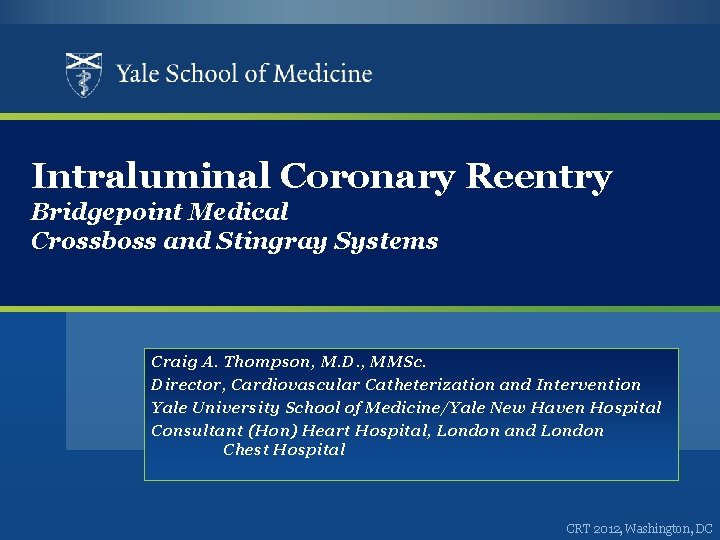 Yale School of Medicine

Intraluminal Coronary Reentry
Bridgepoint Medical
Crossboss and Stingray Systems

Craig A. Thompson, M.D., MMSc.
Director, Cardiovascular Catheterization and Intervention
Yale University School of Medicine/Yale New Haven Hospital
Consultant (Hon) Heart Hospital, London and London Chest Hospital

CRT 2012, Washington, DC